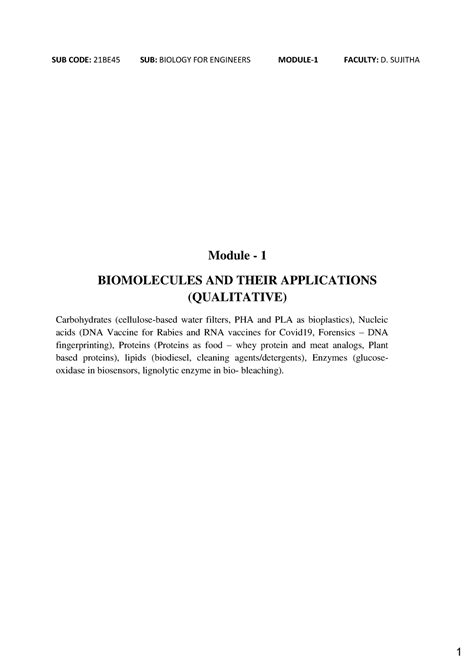 SUB CODE: 21BE45 SUB: BIOLOGY FOR ENGINEERS MODULE-1 FACULTY: D. SUJITHA

Module - 1

BIOMOLECULES AND THEIR APPLICATIONS (QUALITATIVE)

Carbohydrates (cellulose-based water filters, PHA and PLA as bioplastics), Nucleic acids (DNA Vaccine for Rabies and RNA vaccines for Covid19, Forensics – DNA fingerprinting), Proteins (Proteins as food – whey protein and meat analogs, Plant based proteins), lipids (biodiesel, cleaning agents/detergents), Enzymes (glucose-oxidase in biosensors, lignolytic enzyme in bio- bleaching).

1